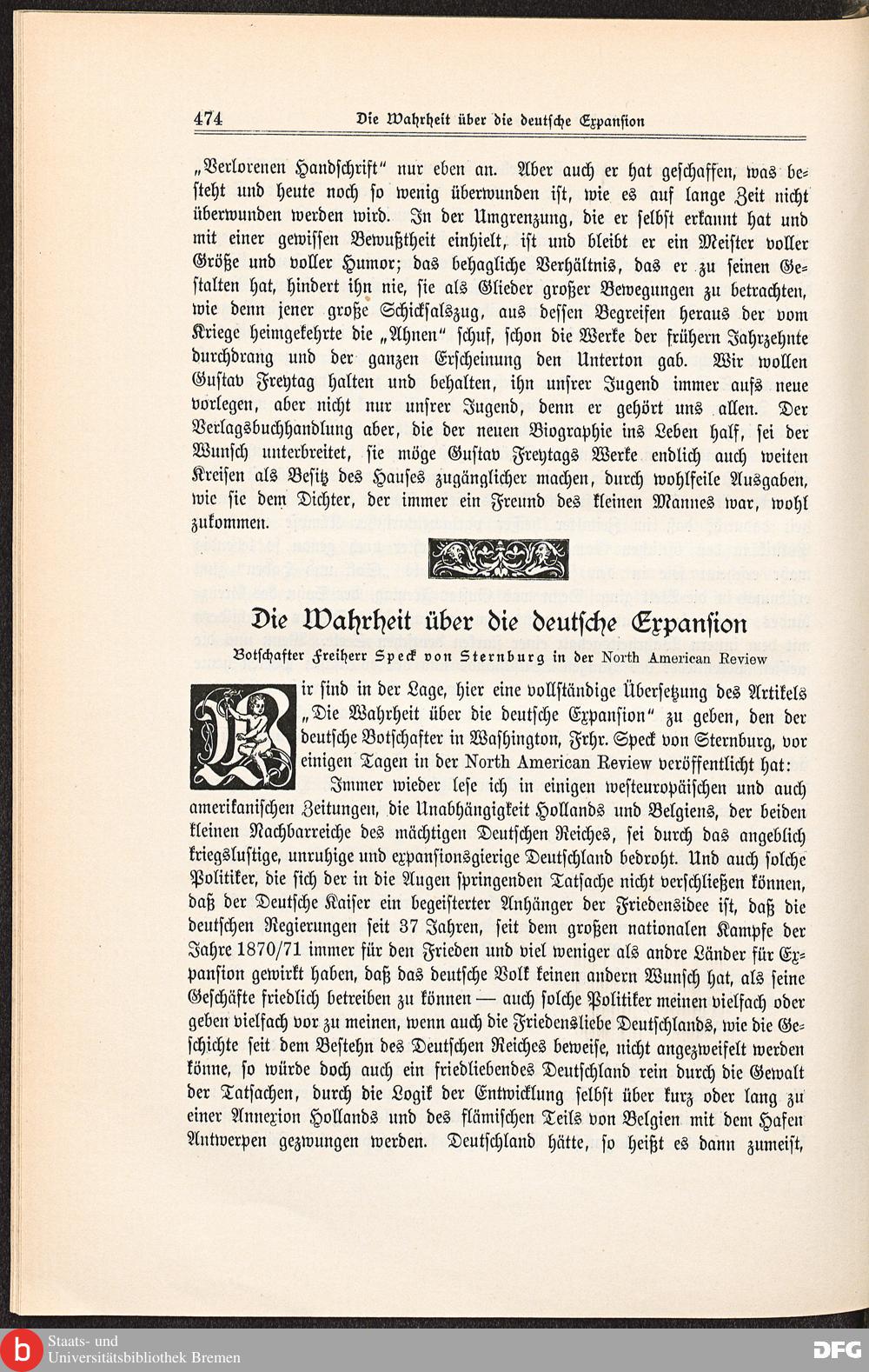 474 Die Wahrheit über die deutsche Expansion

„Verlorenen Handschrift“ nur eben an. Aber auch er hat geschaffen, was besteht und heute noch so wenig überwunden ist, wie es auf lange Zeit nicht überwunden werden wird. In der Umgrenzung, die er selbst erkannt hat und mit einer gewissen Bewußtheit einhielt, ist und bleibt er ein Meister voller Größe und voller Humor; das behagliche Verhältnis, das er zu seinen Gestalten hat, hindert ihn nie, sie als Glieder großer Bewegungen zu betrachten, wie denn jener große Schicksalszug, aus dessen Begreifen heraus der vom Kriege heimgekehrte die „Ahnen“ schuf, schon die Werke der frühern Jahrzehnte durchdrang und der ganzen Erscheinung den Unterton gab. Wir wollen Gustav Freytag halten und behalten, ihn unsrer Jugend immer aufs neue vorlegen, aber nicht nur unsrer Jugend, denn er gehört uns allen. Der Verlagsbuchhandlung aber, die der neuen Biographie ins Leben half, sei der Wunsch unterbreitet, sie möge Gustav Freytags Werke endlich auch weiten Kreisen als Besitz des Hauses zugänglicher machen, durch wohlfeile Ausgaben, wie sie dem Dichter, der immer ein Freund des kleinen Mannes war, wohl zukommen.

Die Wahrheit über die deutsche Expansion

Botschafter Freiherr Speck von Sternburg in der North American Review

Wir sind in der Lage, hier eine vollständige Übersetzung des Artikels „Die Wahrheit über die deutsche Expansion“ zu geben, den der deutsche Botschafter in Washington, Frhr. Speck von Sternburg, vor einigen Tagen in der North American Review veröffentlicht hat:

Immer wieder lese ich in einigen westeuropäischen und auch amerikanischen Zeitungen, die Unabhängigkeit Hollands und Belgiens, der beiden kleinen Nachbarreiche des mächtigen Deutschen Reiches, sei durch das angeblich kriegslustige, unruhige und expansionsgierige Deutschland bedroht. Und auch solche Politiker, die sich der in die Augen springenden Tatsache nicht verschließen können, daß der Deutsche Kaiser ein begeisterter Anhänger der Friedensidee ist, daß die deutschen Regierungen seit 37 Jahren, seit dem großen nationalen Kampfe der Jahre 1870/71 immer für den Frieden und viel weniger als andre Länder für Expansion gewirkt haben, daß das deutsche Volk keinen andern Wunsch hat, als seine Geschäfte friedlich betreiben zu können — auch solche Politiker meinen vielfach oder geben vielfach vor zu meinen, wenn auch die Friedensliebe Deutschlands, wie die Geschichte seit dem Bestehn des Deutschen Reiches beweise, nicht angezweifelt werden könne, so würde doch auch ein friedliebendes Deutschland rein durch die Gewalt der Tatsachen, durch die Logik der Entwicklung selbst über kurz oder lang zu einer Annexion Hollands und des flämischen Teils von Belgien mit dem Hafen Antwerpen gezwungen werden. Deutschland hätte, so heißt es dann zumeist,

Staats- und Universitätsbibliothek Bremen

DFG